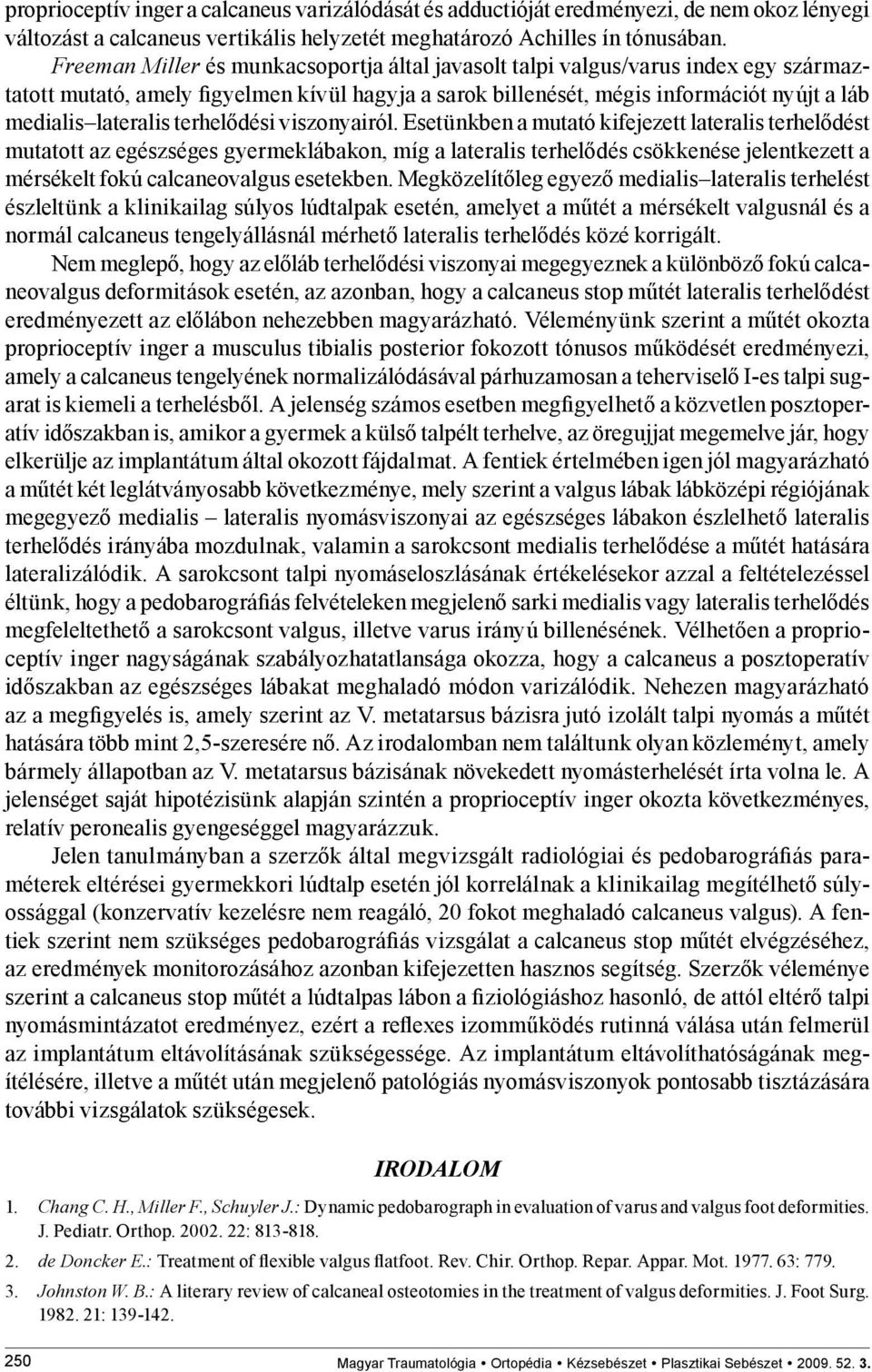 proprioceptív inger a calcaneus varizálódását és adductióját eredményezi, de nem okoz lényegi változást a calcaneus vertikális helyzetét meghatározó Achilles ín tónusában.

Freeman Miller és munkacsoportja által javasolt talpi valgus/varus index egy származtatott mutató, amely figyelmen kívül hagyja a sarok billenését, mégis információt nyújt a láb medialis–lateralis terhelődési viszonyairól. Esetünkben a mutató kifejezett lateralis terhelődést mutatott az egészséges gyermeklábakon, míg a lateralis terhelődés csökkenése jelentkezett a mérsékelt fokú calcaneovalgus esetekben. Megközelítőleg egyező medialis–lateralis terhelést észleltünk a klinikailag súlyos lúdtalpak esetén, amelyet a műtét a mérsékelt valgusnál és a normál calcaneus tengelyállásnál mérhető lateralis terhelődés közé korrigált.

Nem meglepő, hogy az előláb terhelődési viszonyai megegyeznek a különböző fokú calcaneovalgus deformitások esetén, az azonban, hogy a calcaneus stop műtét lateralis terhelődést eredményezett az előlábon nehezebben magyarázható. Véleményünk szerint a műtét okozta proprioceptív inger a musculus tibialis posterior fokozott tónusos működését eredményezi, amely a calcaneus tengelyének normalizálódásával párhuzamosan a teherviselő I-es talpi sugarat is kiemeli a terhelésből. A jelenség számos esetben megfigyelhető a közvetlen posztoperatív időszakban is, amikor a gyermek a külső talpélt terhelve, az öregujjat megemelve jár, hogy elkerülje az implantátum által okozott fájdalmat. A fentiek értelmében igen jól magyarázható a műtét két leglátványosabb következménye, mely szerint a valgus lábak lábközépi régiójának megegyező medialis – lateralis nyomásviszonyai az egészséges lábakon észlelhető lateralis terhelődés irányába mozdulnak, valamin a sarokcsont medialis terhelődése a műtét hatására lateralizálódik. A sarokcsont talpi nyomáseloszlásának értékelésekor azzal a feltételezéssel éltünk, hogy a pedobarográfiás felvételeken megjelenő sarki medialis vagy lateralis terhelődés megfeleltethető a sarokcsont valgus, illetve varus irányú billenésének. Vélhetően a proprioceptív inger nagyságának szabályozhatatlansága okozza, hogy a calcaneus a posztoperatív időszakban az egészséges lábakat meghaladó módon varizálódik. Nehezen magyarázható az a megfigyelés is, amely szerint az V. metatarsus bázisra jutó izolált talpi nyomás a műtét hatására több mint 2,5-szeresére nő. Az irodalomban nem találtunk olyan közleményt, amely bármely állapotban az V. metatarsus bázisának növekedett nyomásterhelését írta volna le. A jelenséget saját hipotézisünk alapján szintén a proprioceptív inger okozta következményes, relatív peronealis gyengeséggel magyarázzuk.

Jelen tanulmányban a szerzők által megvizsgált radiológiai és pedobarográfiás paraméterek eltérései gyermekkori lúdtalp esetén jól korrelálnak a klinikailag megítélhető súlyossággal (konzervatív kezelésre nem reagáló, 20 fokot meghaladó calcaneus valgus). A fentiek szerint nem szükséges pedobarográfiás vizsgálat a calcaneus stop műtét elvégzéséhez, az eredmények monitorozásához azonban kifejezetten hasznos segítség. Szerzők véleménye szerint a calcaneus stop műtét a lúdtalpas lábon a fiziológiáshoz hasonló, de attól eltérő talpi nyomásmintázatot eredményez, ezért a reflexes izomműködés rutinná válása után felmerül az implantátum eltávolításának szükségessége. Az implantátum eltávolíthatóságának megítélésére, illetve a műtét után megjelenő patológiás nyomásviszonyok pontosabb tisztázására további vizsgálatok szükségesek.

IRODALOM

1. Chang C. H., Miller F., Schuyler J.: Dynamic pedobarograph in evaluation of varus and valgus foot deformities. J. Pediatr. Orthop. 2002. 22: 813-818.
2. de Doncker E.: Treatment of flexible valgus flatfoot. Rev. Chir. Orthop. Repar. Appar. Mot. 1977. 63: 779.
3. Johnston W. B.: A literary review of calcaneal osteotomies in the treatment of valgus deformities. J. Foot Surg. 1982. 21: 139-142.

250 Magyar Traumatológia • Ortopédia • Kézsebészet • Plasztikai Sebészet • 2009. 52. 3.